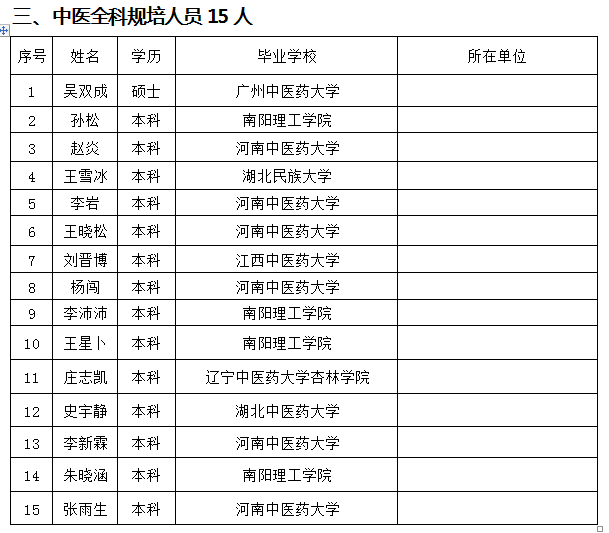 三、中医全科规培人员 15 人

| 序号 | 姓名 | 学历 | 毕业学校 | 所在单位 |
|---|---|---|---|---|
| 1 | 吴双成 | 硕士 | 广州中医药大学 | |
| 2 | 孙松 | 本科 | 南阳理工学院 | |
| 3 | 赵炎 | 本科 | 河南中医药大学 | |
| 4 | 王雪冰 | 本科 | 湖北民族大学 | |
| 5 | 李岩 | 本科 | 河南中医药大学 | |
| 6 | 王晓松 | 本科 | 河南中医药大学 | |
| 7 | 刘晋博 | 本科 | 江西中医药大学 | |
| 8 | 杨闯 | 本科 | 河南中医药大学 | |
| 9 | 李沛沛 | 本科 | 南阳理工学院 | |
| 10 | 王星卜 | 本科 | 南阳理工学院 | |
| 11 | 庄志凯 | 本科 | 辽宁中医药大学杏林学院 | |
| 12 | 史宇静 | 本科 | 湖北中医药大学 | |
| 13 | 李新霖 | 本科 | 河南中医药大学 | |
| 14 | 朱晓涵 | 本科 | 南阳理工学院 | |
| 15 | 张雨生 | 本科 | 河南中医药大学 | |